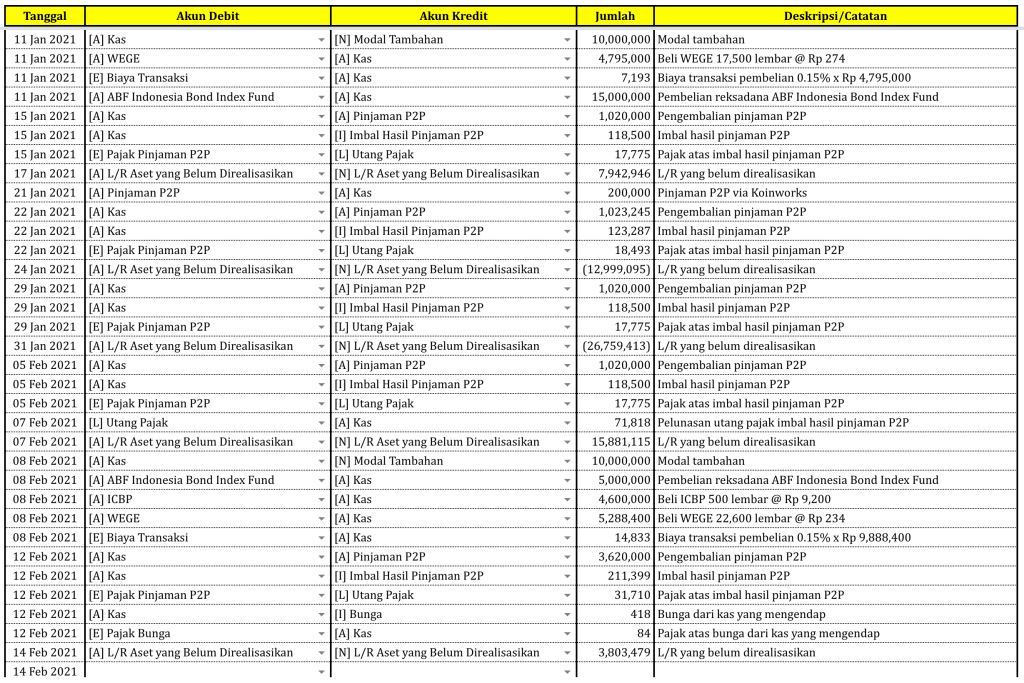 | Tanggal | Akun Debit | Akun Kredit | Jumlah | Deskripsi/Catatan |
|---|---|---|---|---|
| 11 Jan 2021 | [A] Kas | [N] Modal Tambahan | 10,000,000 | Modal tambahan |
| 11 Jan 2021 | [A] WEGE | [A] Kas | 4,795,000 | Beli WEGE 17,500 lembar @ Rp 274 |
| 11 Jan 2021 | [E] Biaya Transaksi | [A] Kas | 7,193 | Biaya transaksi pembelian 0.15% x Rp 4,795,000 |
| 11 Jan 2021 | [A] ABF Indonesia Bond Index Fund | [A] Kas | 15,000,000 | Pembelian reksadana ABF Indonesia Bond Index Fund |
| 15 Jan 2021 | [A] Kas | [A] Pinjaman P2P | 1,020,000 | Pengembalian pinjaman P2P |
| 15 Jan 2021 | [A] Kas | [I] Imbal Hasil Pinjaman P2P | 118,500 | Imbal hasil pinjaman P2P |
| 15 Jan 2021 | [E] Pajak Pinjaman P2P | [L] Utang Pajak | 17,775 | Pajak atas imbal hasil pinjaman P2P |
| 17 Jan 2021 | [A] L/R Aset yang Belum Direalisasikan | [N] L/R Aset yang Belum Direalisasikan | 7,942,946 | L/R yang belum direalisasikan |
| 21 Jan 2021 | [A] Pinjaman P2P | [A] Kas | 200,000 | Pinjaman P2P via Koinworks |
| 22 Jan 2021 | [A] Kas | [A] Pinjaman P2P | 1,023,245 | Pengembalian pinjaman P2P |
| 22 Jan 2021 | [A] Kas | [I] Imbal Hasil Pinjaman P2P | 123,287 | Imbal hasil pinjaman P2P |
| 22 Jan 2021 | [E] Pajak Pinjaman P2P | [L] Utang Pajak | 18,493 | Pajak atas imbal hasil pinjaman P2P |
| 24 Jan 2021 | [A] L/R Aset yang Belum Direalisasikan | [N] L/R Aset yang Belum Direalisasikan | (12,999,095) | L/R yang belum direalisasikan |
| 29 Jan 2021 | [A] Kas | [A] Pinjaman P2P | 1,020,000 | Pengembalian pinjaman P2P |
| 29 Jan 2021 | [A] Kas | [I] Imbal Hasil Pinjaman P2P | 118,500 | Imbal hasil pinjaman P2P |
| 29 Jan 2021 | [E] Pajak Pinjaman P2P | [L] Utang Pajak | 17,775 | Pajak atas imbal hasil pinjaman P2P |
| 31 Jan 2021 | [A] L/R Aset yang Belum Direalisasikan | [N] L/R Aset yang Belum Direalisasikan | (26,759,413) | L/R yang belum direalisasikan |
| 05 Feb 2021 | [A] Kas | [A] Pinjaman P2P | 1,020,000 | Pengembalian pinjaman P2P |
| 05 Feb 2021 | [A] Kas | [I] Imbal Hasil Pinjaman P2P | 118,500 | Imbal hasil pinjaman P2P |
| 05 Feb 2021 | [E] Pajak Pinjaman P2P | [L] Utang Pajak | 17,775 | Pajak atas imbal hasil pinjaman P2P |
| 07 Feb 2021 | [L] Utang Pajak | [A] Kas | 71,818 | Pelunasan utang pajak imbal hasil pinjaman P2P |
| 07 Feb 2021 | [A] L/R Aset yang Belum Direalisasikan | [N] L/R Aset yang Belum Direalisasikan | 15,881,115 | L/R yang belum direalisasikan |
| 08 Feb 2021 | [A] Kas | [N] Modal Tambahan | 10,000,000 | Modal tambahan |
| 08 Feb 2021 | [A] ABF Indonesia Bond Index Fund | [A] Kas | 5,000,000 | Pembelian reksadana ABF Indonesia Bond Index Fund |
| 08 Feb 2021 | [A] ICBP | [A] Kas | 4,600,000 | Beli ICBP 500 lembar @ Rp 9,200 |
| 08 Feb 2021 | [A] WEGE | [A] Kas | 5,288,400 | Beli WEGE 22,600 lembar @ Rp 234 |
| 08 Feb 2021 | [E] Biaya Transaksi | [A] Kas | 14,833 | Biaya transaksi pembelian 0.15% x Rp 9,888,400 |
| 12 Feb 2021 | [A] Kas | [A] Pinjaman P2P | 3,620,000 | Pengembalian pinjaman P2P |
| 12 Feb 2021 | [A] Kas | [I] Imbal Hasil Pinjaman P2P | 211,399 | Imbal hasil pinjaman P2P |
| 12 Feb 2021 | [E] Pajak Pinjaman P2P | [L] Utang Pajak | 31,710 | Pajak atas imbal hasil pinjaman P2P |
| 12 Feb 2021 | [A] Kas | [I] Bunga | 418 | Bunga dari kas yang mengendap |
| 12 Feb 2021 | [E] Pajak Bunga | [A] Kas | 84 | Pajak atas bunga dari kas yang mengendap |
| 14 Feb 2021 | [A] L/R Aset yang Belum Direalisasikan | [N] L/R Aset yang Belum Direalisasikan | 3,803,479 | L/R yang belum direalisasikan |
| 14 Feb 2021 | | | | |